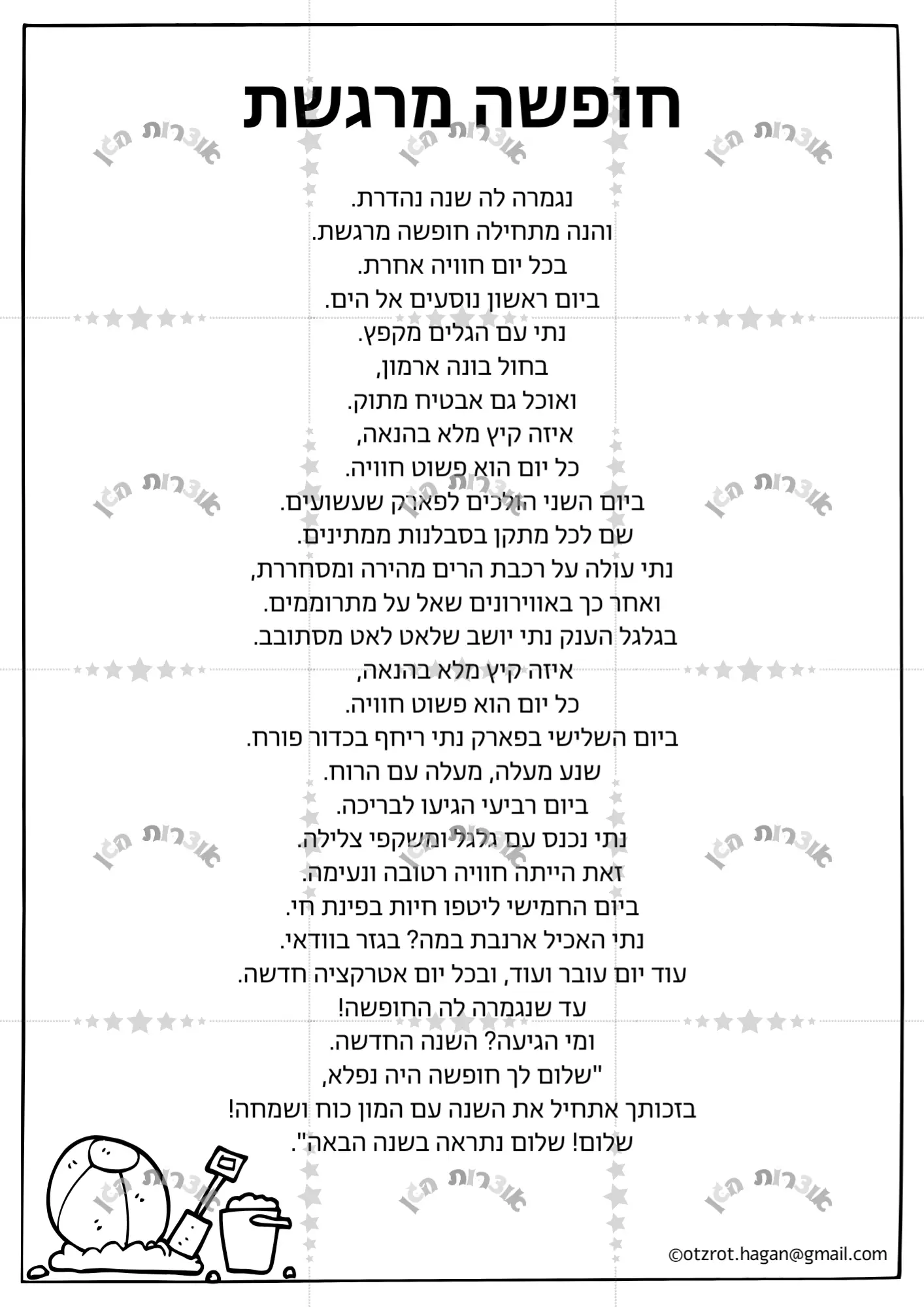 חופשה מרגשת

נגמרה לה שנה נהדרת.
והנה מתחילה חופשה מרגשת.
בכל יום חוויה אחרת.
ביום ראשון נוסעים אל הים.
נתי עם הגלים מקפץ.
בחול בונה ארמון,
ואוכל גם אבטיח מתוק.
איזה קיץ מלא בהנאה,
כל יום הוא פשוט חוויה.
ביום השני הולכים לפארק שעשועים.
שם לכל מתקן בסבלנות ממתינים.
נתי עולה על רכבת הרים מהירה ומסחררת,
ואחר כך באווירונים שאל על מתרוממים.
בגלגל הענק נתי יושב שלאט לאט מסתובב.
איזה קיץ מלא בהנאה,
כל יום הוא פשוט חוויה.
ביום השלישי בפארק נתי ריחף בכדור פורח.
שנע מעלה, מעלה עם הרוח.
ביום רביעי הגיעו לבריכה.
נתי נכנס עם גלגל ומשקפי צלילה.
זאת הייתה חוויה רטובה ונעימה.
ביום החמישי ליטפו חיות בפינת חי.
נתי האכיל ארנבת במה? בגזר בוודאי.
עוד יום עובר ועוד, ובכל יום אטרקציה חדשה.
עד שנגמרה לה החופשה!
ומי הגיעה? השנה החדשה.
"שלום לך חופשה היה נפלא,
בזכותך אתחיל את השנה עם המון כוח ושמחה!
שלום! שלום נתראה בשנה הבאה".

אוצרות הגן

©otzrot.hagan@gmail.com